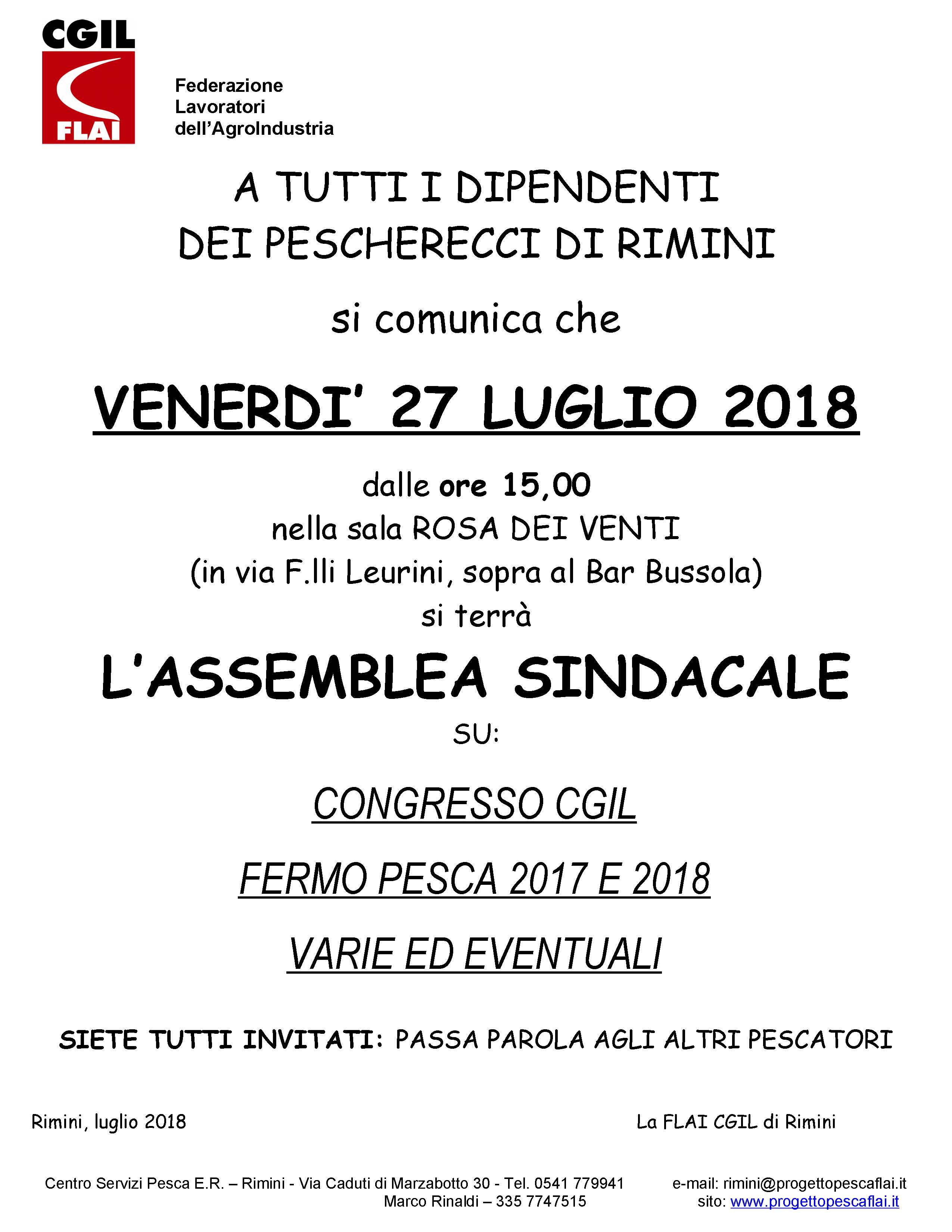 CGIL
FLAI

Federazione
Lavoratori
dell'AgroIndustria

A TUTTI I DIPENDENTI
DEI PESCHERECCI DI RIMINI

si comunica che

VENERDI' 27 LUGLIO 2018

dalle ore 15,00
nella sala ROSA DEI VENTI
(in via F.lli Leurini, sopra al Bar Bussola)
si terrà

L'ASSEMBLEA SINDACALE

SU:

CONGRESSO CGIL

FERMO PESCA 2017 E 2018

VARIE ED EVENTUALI

SIETE TUTTI INVITATI: PASSA PAROLA AGLI ALTRI PESCATORI

Rimini, luglio 2018

La FLAI CGIL di Rimini

Centro Servizi Pesca E.R. – Rimini - Via Caduti di Marzabotto 30 - Tel. 0541 779941
Marco Rinaldi – 335 7747515

e-mail: rimini@progettopescaflai.it
sito: www.progettopescaflai.it